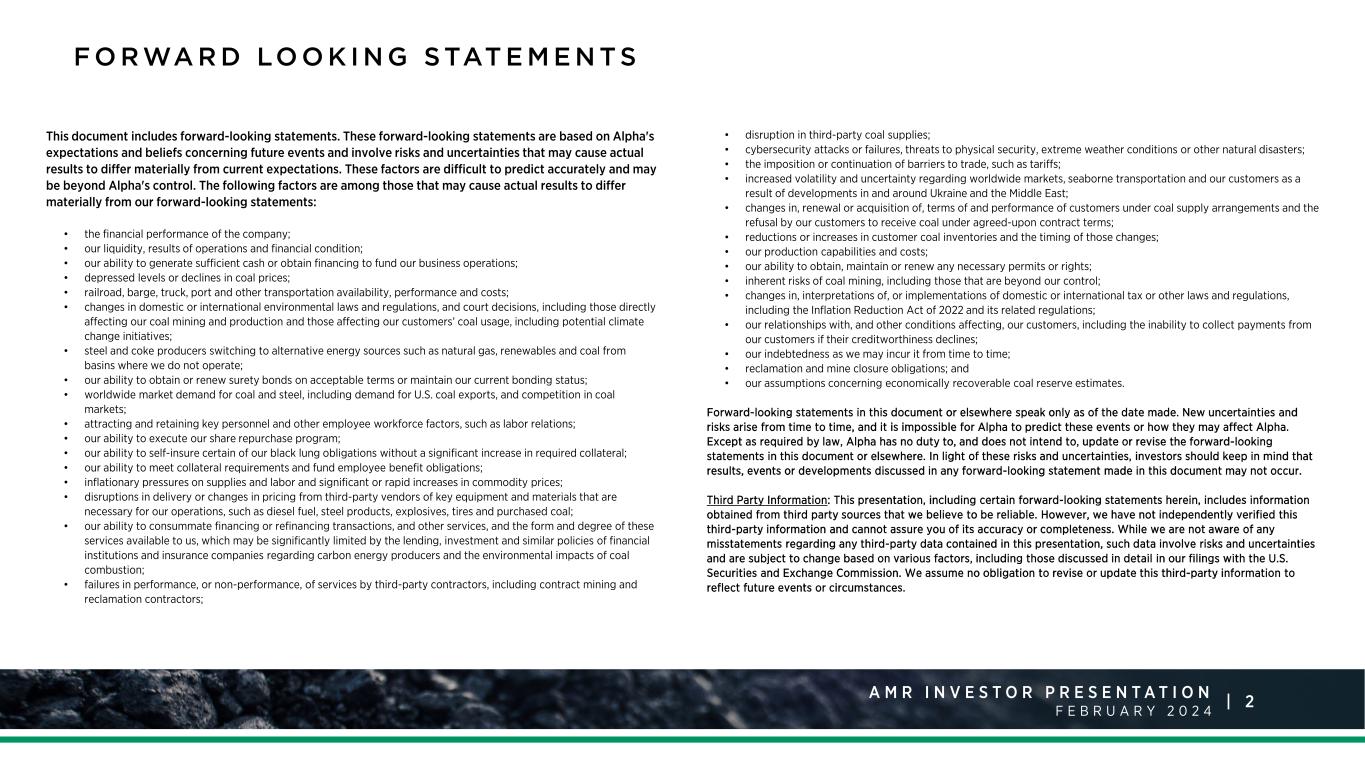 FORWARD LOOKING STATEMENTS

This document includes forward-looking statements. These forward-looking statements are based on Alpha's expectations and beliefs concerning future events and involve risks and uncertainties that may cause actual results to differ materially from current expectations. These factors are difficult to predict accurately and may be beyond Alpha's control. The following factors are among those that may cause actual results to differ materially from our forward-looking statements:

• the financial performance of the company;
• our liquidity, results of operations and financial condition;
• our ability to generate sufficient cash or obtain financing to fund our business operations;
• depressed levels or declines in coal prices;
• railroad, barge, truck, port and other transportation availability, performance and costs;
• changes in domestic or international environmental laws and regulations, and court decisions, including those directly affecting our coal mining and production and those affecting our customers' coal usage, including potential climate change initiatives;
• steel and coke producers switching to alternative energy sources such as natural gas, renewables and coal from basins where we do not operate;
• our ability to obtain or renew surety bonds on acceptable terms or maintain our current bonding status;
• worldwide market demand for coal and steel, including demand for U.S. coal exports, and competition in coal markets;
• attracting and retaining key personnel and other employee workforce factors, such as labor relations;
• our ability to execute our share repurchase program;
• our ability to self-insure certain of our black lung obligations without a significant increase in required collateral;
• our ability to meet collateral requirements and fund employee benefit obligations;
• inflationary pressures on supplies and labor and significant or rapid increases in commodity prices;
• disruptions in delivery or changes in pricing from third-party vendors of key equipment and materials that are necessary for our operations, such as diesel fuel, steel products, explosives, tires and purchased coal;
• our ability to consummate financing or refinancing transactions, and other services, and the form and degree of these services available to us, which may be significantly limited by the lending, investment and similar policies of financial institutions and insurance companies regarding carbon energy producers and the environmental impacts of coal combustion;
• failures in performance, or non-performance, of services by third-party contractors, including contract mining and reclamation contractors;

• disruption in third-party coal supplies;
• cybersecurity attacks or failures, threats to physical security, extreme weather conditions or other natural disasters;
• the imposition or continuation of barriers to trade, such as tariffs;
• increased volatility and uncertainty regarding worldwide markets, seaborne transportation and our customers as a result of developments in and around Ukraine and the Middle East;
• changes in, renewal or acquisition of, terms of and performance of customers under coal supply arrangements and the refusal by our customers to receive coal under agreed-upon contract terms;
• reductions or increases in customer coal inventories and the timing of those changes;
• our production capabilities and costs;
• our ability to obtain, maintain or renew any necessary permits or rights;
• inherent risks of coal mining, including those that are beyond our control;
• changes in, interpretations of, or implementations of domestic or international tax or other laws and regulations, including the Inflation Reduction Act of 2022 and its related regulations;
• our relationships with, and other conditions affecting, our customers, including the inability to collect payments from our customers if their creditworthiness declines;
• our indebtedness as we may incur it from time to time;
• reclamation and mine closure obligations; and
• our assumptions concerning economically recoverable coal reserve estimates.

Forward-looking statements in this document or elsewhere speak only as of the date made. New uncertainties and risks arise from time to time, and it is impossible for Alpha to predict these events or how they may affect Alpha. Except as required by law, Alpha has no duty to, and does not intend to, update or revise the forward-looking statements in this document or elsewhere. In light of these risks and uncertainties, investors should keep in mind that results, events or developments discussed in any forward-looking statement made in this document may not occur.

Third Party Information: This presentation, including certain forward-looking statements herein, includes information obtained from third party sources that we believe to be reliable. However, we have not independently verified this third-party information and cannot assure you of its accuracy or completeness. While we are not aware of any misstatements regarding any third-party data contained in this presentation, such data involve risks and uncertainties and are subject to change based on various factors, including those discussed in detail in our filings with the U.S. Securities and Exchange Commission. We assume no obligation to revise or update this third-party information to reflect future events or circumstances.

AMR INVESTOR PRESENTATION
FEBRUARY 2024
| 2